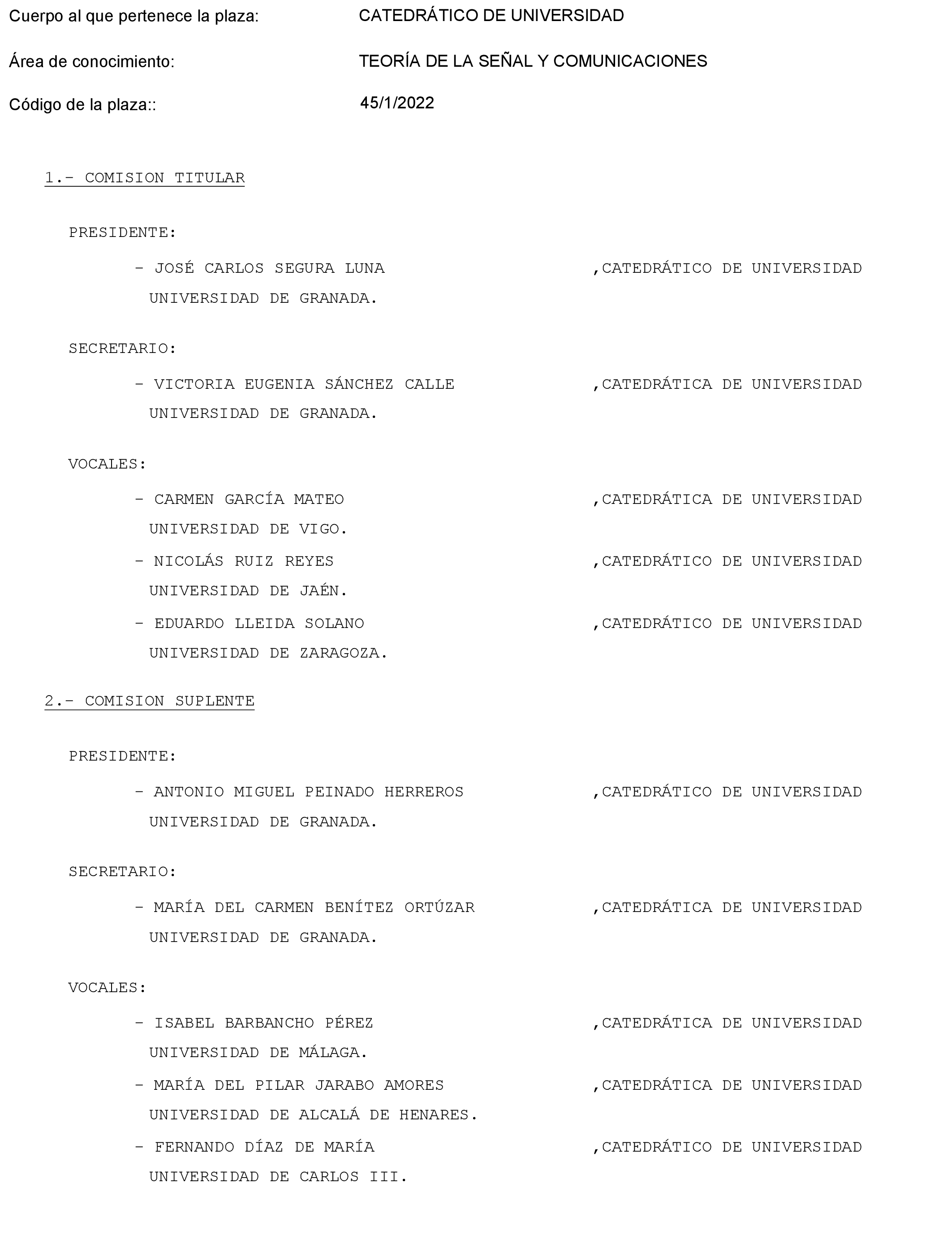 Cuerpo al que pertenece la plaza: CATEDRÁTICO DE UNIVERSIDAD

Área de conocimiento: TEORÍA DE LA SEÑAL Y COMUNICACIONES

Código de la plaza:: 45/1/2022

1.- COMISION TITULAR

PRESIDENTE:

- JOSÉ CARLOS SEGURA LUNA ,CATEDRÁTICO DE UNIVERSIDAD
UNIVERSIDAD DE GRANADA.

SECRETARIO:

- VICTORIA EUGENIA SÁNCHEZ CALLE ,CATEDRÁTICA DE UNIVERSIDAD
UNIVERSIDAD DE GRANADA.

VOCALES:

- CARMEN GARCÍA MATEO ,CATEDRÁTICA DE UNIVERSIDAD
UNIVERSIDAD DE VIGO.

- NICOLÁS RUIZ REYES ,CATEDRÁTICO DE UNIVERSIDAD
UNIVERSIDAD DE JAÉN.

- EDUARDO LLEIDA SOLANO ,CATEDRÁTICO DE UNIVERSIDAD
UNIVERSIDAD DE ZARAGOZA.

2.- COMISION SUPLENTE

PRESIDENTE:

- ANTONIO MIGUEL PEINADO HERREROS ,CATEDRÁTICO DE UNIVERSIDAD
UNIVERSIDAD DE GRANADA.

SECRETARIO:

- MARÍA DEL CARMEN BENÍTEZ ORTÚZAR ,CATEDRÁTICA DE UNIVERSIDAD
UNIVERSIDAD DE GRANADA.

VOCALES:

- ISABEL BARBANCHO PÉREZ ,CATEDRÁTICA DE UNIVERSIDAD
UNIVERSIDAD DE MÁLAGA.

- MARÍA DEL PILAR JARABO AMORES ,CATEDRÁTICA DE UNIVERSIDAD
UNIVERSIDAD DE ALCALÁ DE HENARES.

- FERNANDO DÍAZ DE MARÍA ,CATEDRÁTICO DE UNIVERSIDAD
UNIVERSIDAD DE CARLOS III.